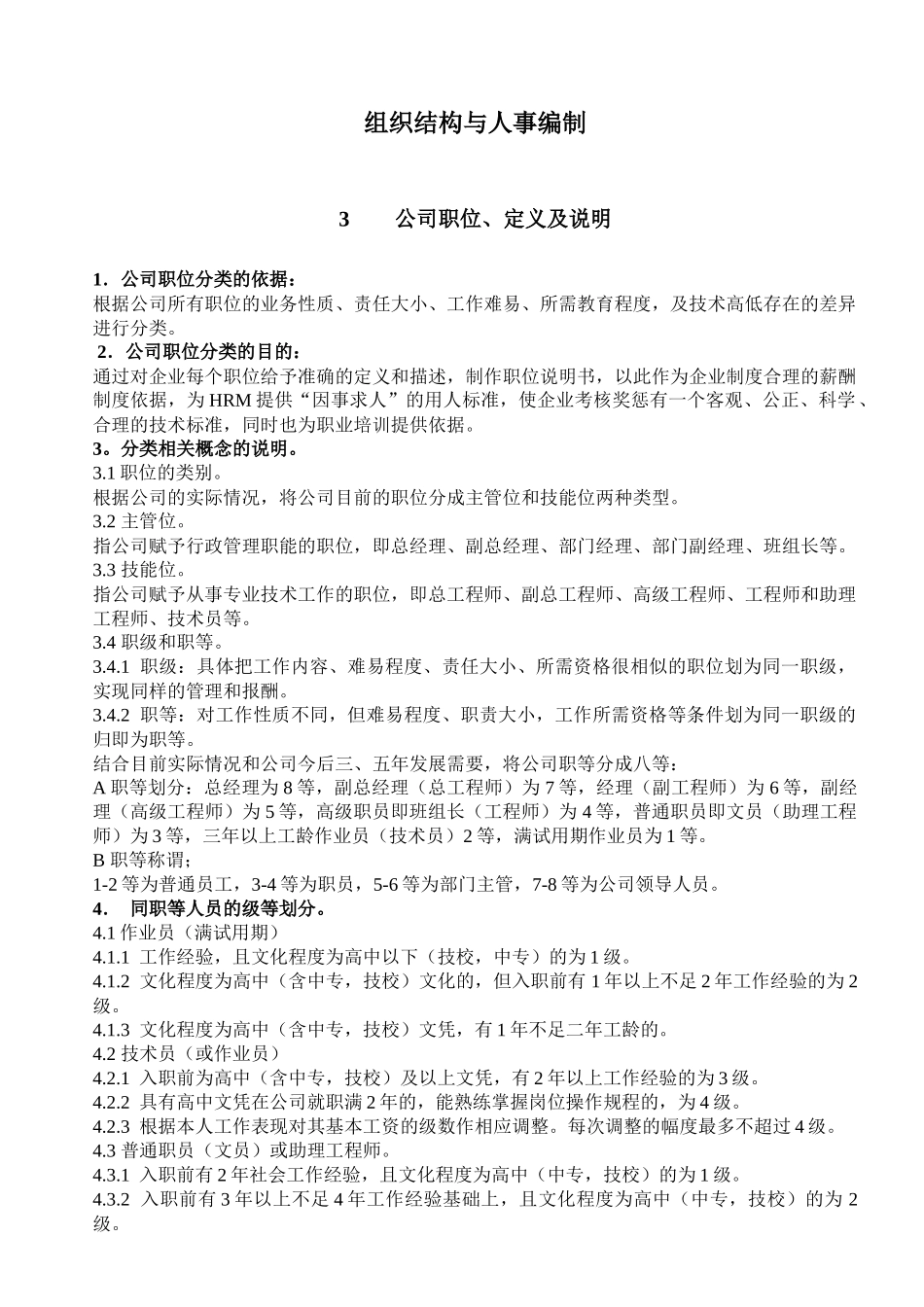 组织结构与人事编制

3　　公司职位、定义及说明

1．公司职位分类的依据：
根据公司所有职位的业务性质、责任大小、工作难易、所需教育程度，及技术高低存在的差异进行分类。
2．公司职位分类的目的：
通过对企业每个职位给予准确的定义和描述，制作职位说明书，以此作为企业制度合理的薪酬制度依据，为 HRM 提供“因事求人”的用人标准，使企业考核奖惩有一个客观、公正、科学、合理的技术标准，同时也为职业培训提供依据。
3。分类相关概念的说明。
3.1 职位的类别。
根据公司的实际情况，将公司目前的职位分成主管位和技能位两种类型。
3.2 主管位。
指公司赋予行政管理职能的职位，即总经理、副总经理、部门经理、部门副经理、班组长等。
3.3 技能位。
指公司赋予从事专业技术工作的职位，即总工程师、副总工程师、高级工程师、工程师和助理工程师、技术员等。
3.4 职级和职等。
3.4.1 职级：具体把工作内容、难易程度、责任大小、所需资格很相似的职位划为同一职级，实现同样的管理和报酬。
3.4.2 职等：对工作性质不同，但难易程度、职责大小，工作所需资格等条件划为同一职级的归即为职等。
结合目前实际情况和公司今后三、五年发展需要，将公司职等分成八等：
A 职等划分：总经理为 8 等，副总经理（总工程师）为 7 等，经理（副工程师）为 6 等，副经理（高级工程师）为 5 等，高级职员即班组长（工程师）为 4 等，普通职员即文员（助理工程师）为 3 等，三年以上工龄作业员（技术员）2 等，满试用期作业员为 1 等。
B 职等称谓；
1-2 等为普通员工，3-4 等为职员，5-6 等为部门主管，7-8 等为公司领导人员。
4.　同职等人员的级等划分。
4.1 作业员（满试用期）
4.1.1 工作经验，且文化程度为高中以下（技校，中专）的为 1 级。
4.1.2 文化程度为高中（含中专，技校）文化的，但入职前有 1 年以上不足 2 年工作经验的为 2 级。
4.1.3 文化程度为高中（含中专，技校）文凭，有 1 年不足二年工龄的。
4.2 技术员（或作业员）
4.2.1 入职前为高中（含中专，技校）及以上文凭，有 2 年以上工作经验的为 3 级。
4.2.2 具有高中文凭在公司就职满 2 年的，能熟练掌握岗位操作规程的，为 4 级。
4.2.3 根据本人工作表现对其基本工资的级数作相应调整。每次调整的幅度最多不超过 4 级。
4.3 普通职员（文员）或助理工程师。
4.3.1 入职前有 2 年社会工作经验，且文化程度为高中（中专，技校）的为 1 级。
4.3.2 入职前有 3 年以上不足 4 年工作经验基础上，且文化程度为高中（中专，技校）的为 2 级。